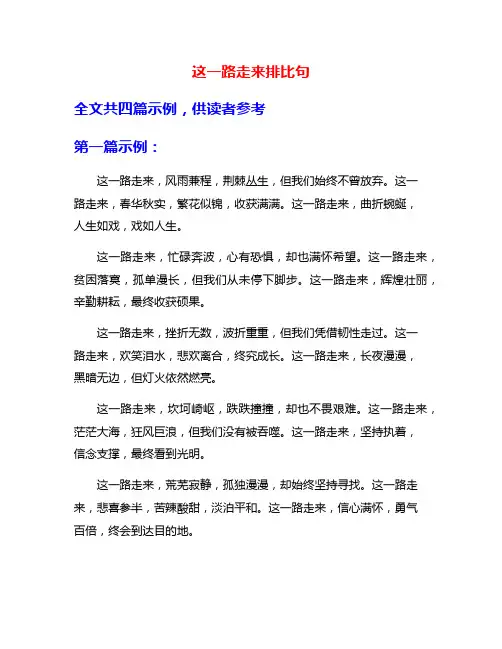 这一路走来排比句

全文共四篇示例，供读者参考

第一篇示例：

这一路走来，风雨兼程，荆棘丛生，但我们始终不曾放弃。这一路走来，春华秋实，繁花似锦，收获满满。这一路走来，曲折蜿蜒，人生如戏，戏如人生。

这一路走来，忙碌奔波，心有恐惧，却也满怀希望。这一路走来，贫困落寞，孤单漫长，但我们从未停下脚步。这一路走来，辉煌壮丽，辛勤耕耘，最终收获硕果。

这一路走来，挫折无数，波折重重，但我们凭借韧性走过。这一路走来，欢笑泪水，悲欢离合，终究成长。这一路走来，长夜漫漫，黑暗无边，但灯火依然燃亮。

这一路走来，坎坷崎岖，跌跌撞撞，却也不畏艰难。这一路走来，茫茫大海，狂风巨浪，但我们没有被吞噬。这一路走来，坚持执着，信念支撑，最终看到光明。

这一路走来，荒芜寂静，孤独漫漫，却始终坚持寻找。这一路走来，悲喜参半，苦辣酸甜，淡泊平和。这一路走来，信心满怀，勇气百倍，终会到达目的地。